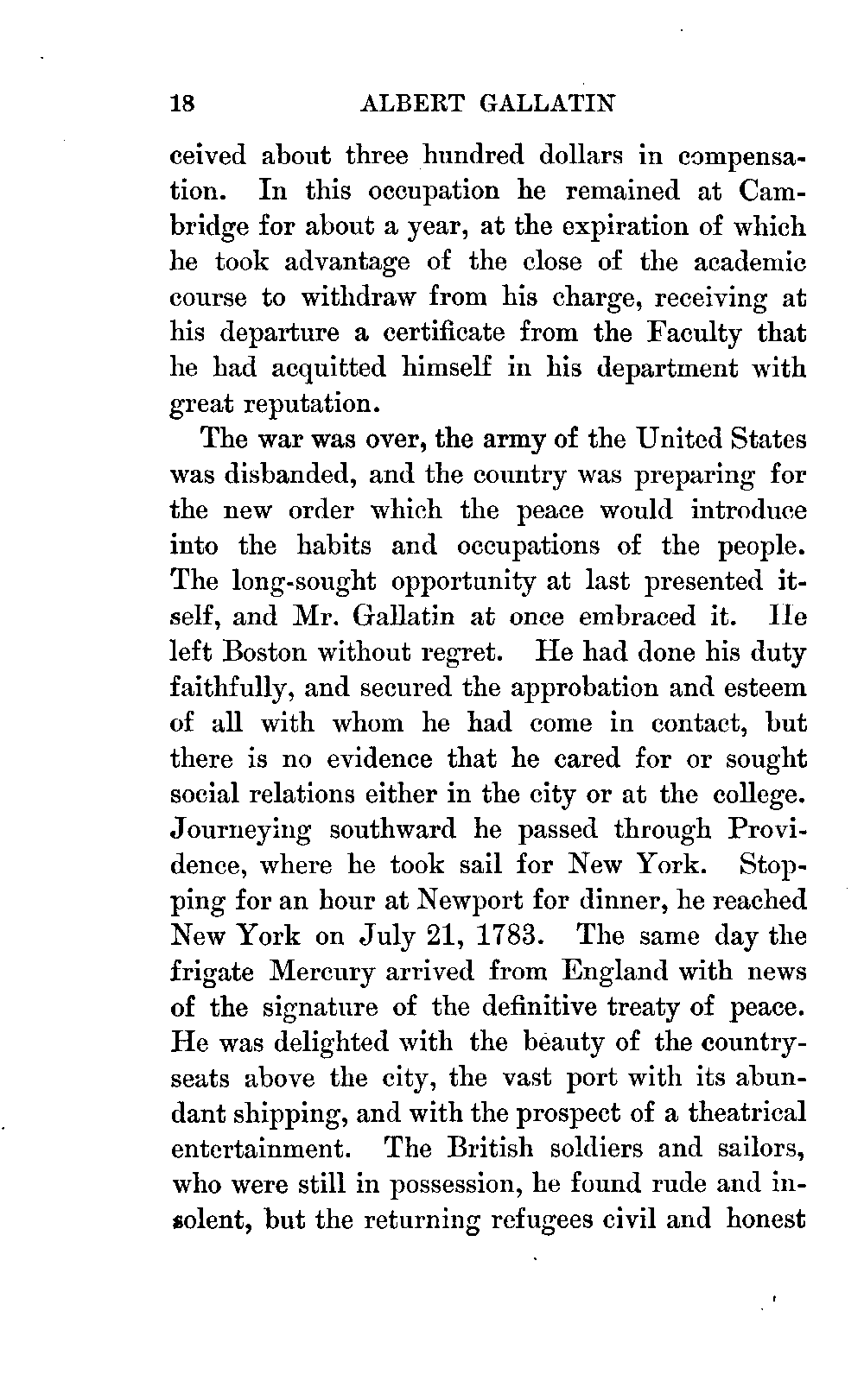 18 ALBERT GALLATIN

ceived about three hundred dollars in compensation. In this occupation he remained at Cambridge for about a year, at the expiration of which he took advantage of the close of the academic course to withdraw from his charge, receiving at his departure a certificate from the Faculty that he had acquitted himself in his department with great reputation.

The war was over, the army of the United States was disbanded, and the country was preparing for the new order which the peace would introduce into the habits and occupations of the people. The long-sought opportunity at last presented itself, and Mr. Gallatin at once embraced it. He left Boston without regret. He had done his duty faithfully, and secured the approbation and esteem of all with whom he had come in contact, but there is no evidence that he cared for or sought social relations either in the city or at the college. Journeying southward he passed through Providence, where he took sail for New York. Stopping for an hour at Newport for dinner, he reached New York on July 21, 1783. The same day the frigate Mercury arrived from England with news of the signature of the definitive treaty of peace. He was delighted with the beauty of the country-seats above the city, the vast port with its abundant shipping, and with the prospect of a theatrical entertainment. The British soldiers and sailors, who were still in possession, he found rude and insolent, but the returning refugees civil and honest